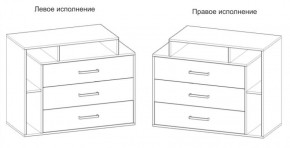 Левое исполнение

Правое исполнение